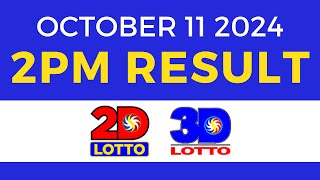 OCTOBER 11 2024
2PM RESULT

2D
LOTTO

3D
LOTTO